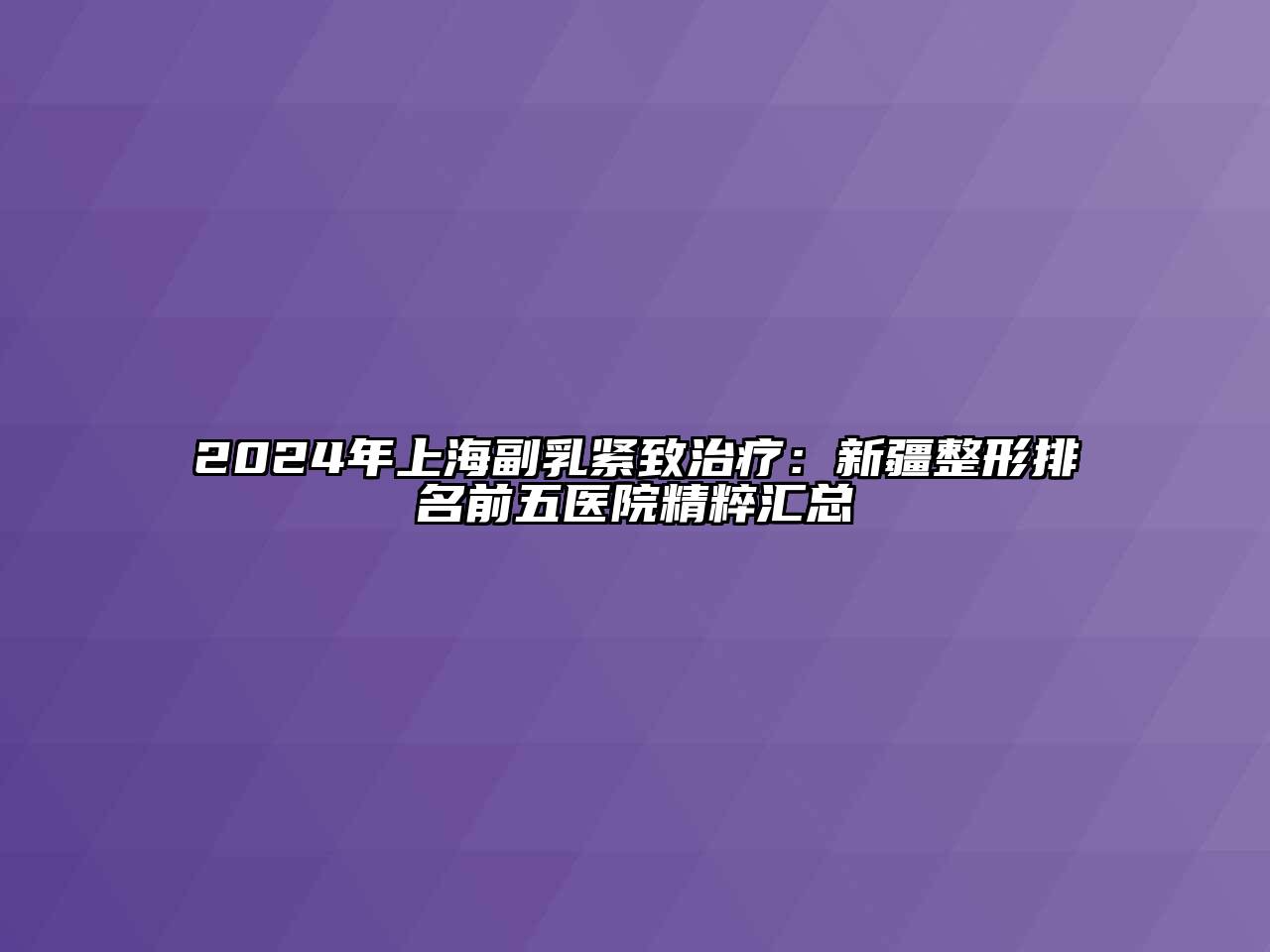 2024年上海副乳紧致治疗：新疆整形排名前五医院精粹汇总